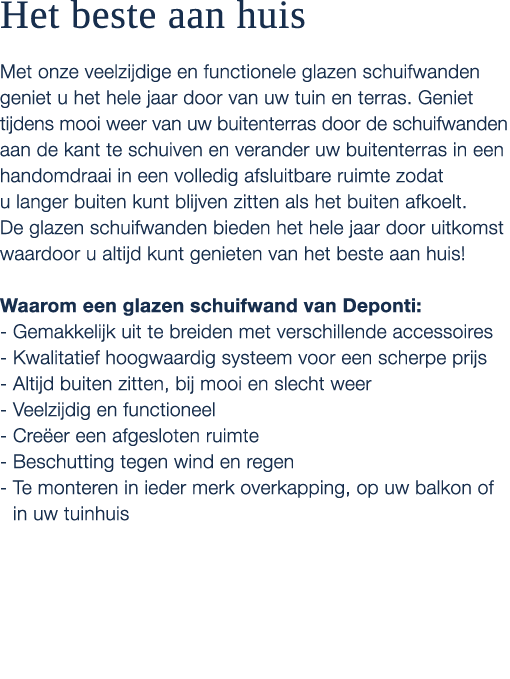 Het beste aan huis

Met onze veelzijdige en functionele glazen schuifwanden geniet u het hele jaar door van uw tuin en terras. Geniet tijdens mooi weer van uw buitenterras door de schuifwanden aan de kant te schuiven en verander uw buitenterras in een handomdraai in een volledig afsluitbare ruimte zodat u langer buiten kunt blijven zitten als het buiten afkoelt. De glazen schuifwanden bieden het hele jaar door uitkomst waardoor u altijd kunt genieten van het beste aan huis!

Waarom een glazen schuifwand van Deponti:
- Gemakkelijk uit te breiden met verschillende accessoires
- Kwalitatief hoogwaardig systeem voor een scherpe prijs
- Altijd buiten zitten, bij mooi en slecht weer
- Veelzijdig en functioneel
- Creëer een afgesloten ruimte
- Beschutting tegen wind en regen
- Te monteren in ieder merk overkapping, op uw balkon of in uw tuinhuis